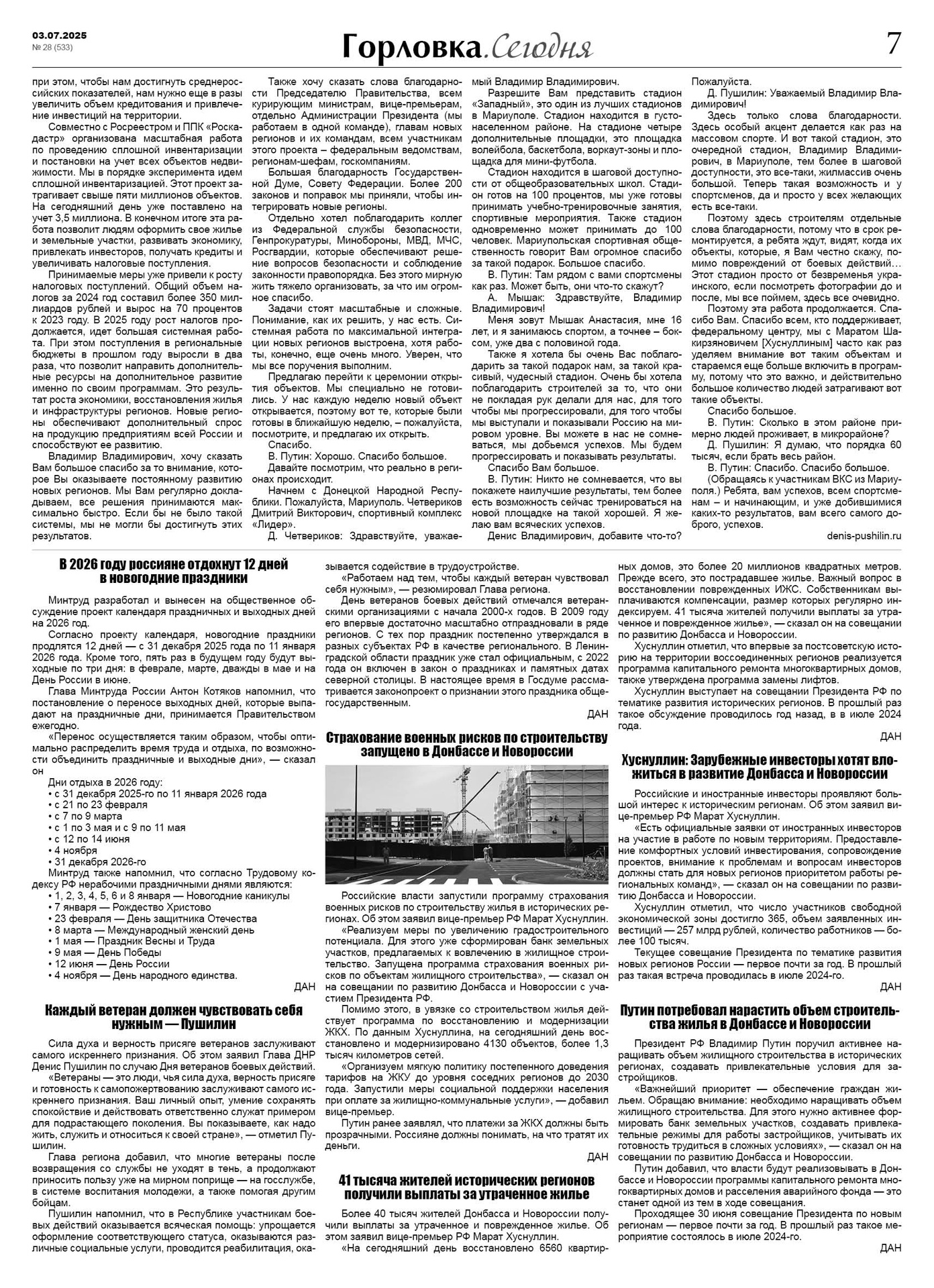 03.07.2025
№ 28 (533)

Горловка.Сегодня

7

при этом, чтобы нам достигнуть среднероссийских показателей, нам нужно еще в разы увеличить объем кредитования и привлечение инвестиций на территории.

Совместно с Росреестром и ППК «Роскадастр» организована масштабная работа по проведению сплошной инвентаризации и постановки на учет всех объектов недвижимости. Мы в порядке эксперимента идем сплошной инвентаризацией. Этот проект затрагивает свыше пяти миллионов объектов. На сегодняшний день уже поставлено на учет 3,5 миллиона. В конечном итоге эта работа позволит людям оформить свое жилье и земельные участки, развивать экономику, привлекать инвесторов, получать кредиты и увеличивать налоговые поступления.

Принимаемые меры уже привели к росту налоговых поступлений. Общий объем налогов за 2024 год составил более 350 миллиардов рублей и вырос на 70 процентов к 2023 году. В 2025 году рост налогов продолжается, идет большая системная работа. При этом поступления в региональные бюджеты в прошлом году выросли в два раза, что позволит направить дополнительные ресурсы на дополнительное развитие именно по своим программам. Это результат роста экономики, восстановления жилья и инфраструктуры регионов. Новые регионы обеспечивают дополнительный спрос на продукцию предприятиям всей России и способствуют ее развитию.

Владимир Владимирович, хочу сказать Вам большое спасибо за то внимание, которое Вы оказываете постоянному развитию новых регионов. Мы Вам регулярно докладываем, все решения принимаются максимально быстро. Если бы не было такой системы, мы не могли бы достигнуть этих результатов.

Также хочу сказать слова благодарности Председателю Правительства, всем курирующим министрам, вице-премьерам, отдельно Администрации Президента (мы работаем в одной команде), главам новых регионов и их командам, всем участникам этого проекта – федеральным ведомствам, регионам-шефам, госкомпаниям.

Большая благодарность Государственной Думе, Совету Федерации. Более 200 законов и поправок мы приняли, чтобы интегрировать новые регионы.

Отдельно хотел поблагодарить коллег из Федеральной службы безопасности, Генпрокуратуры, Минобороны, МВД, МЧС, Росгвардии, которые обеспечивают решение вопросов безопасности и соблюдение законности правопорядка. Без этого мирную жить тяжело организовать, за что им огромное спасибо.

Задачи стоят масштабные и сложные. Понимание, как их решить, у нас есть. Системная работа по максимальной интеграции новых регионов выстроена, хотя работы, конечно, еще очень много. Уверен, что мы все поручения выполним.

Предлагаю перейти к церемонии открытия объектов. Мы специально не готовились. У нас каждую неделю новый объект открывается, поэтому вот те, которые были готовы в ближайшую неделю, – пожалуйста, посмотрите, и предлагаю их открыть.

Спасибо.

В. Путин: Хорошо. Спасибо большое. Давайте посмотрим, что реально в регионах происходит.

Начнем с Донецкой Народной Республики. Пожалуйста, Мариуполь. Четвериков Дмитрий Викторович, спортивный комплекс «Лидер».

Д. Четвериков: Здравствуйте, уважаемый Владимир Владимирович.

Разрешите Вам представить стадион «Западный», это один из лучших стадионов в Мариуполе. Стадион находится в густонаселенном районе. На стадионе четыре дополнительные площадки, это площадка волейбола, баскетбола, воркаут-зоны и площадка для мини-футбола.

Стадион находится в шаговой доступности от общеобразовательных школ. Стадион готов на 100 процентов, мы уже готовы принимать учебно-тренировочные занятия, спортивные мероприятия. Также стадион одновременно может принимать до 100 человек. Мариупольская спортивная общественность говорит Вам огромное спасибо за такой подарок. Большое спасибо.

В. Путин: Там рядом с вами спортсмены как раз. Может быть, они что-то скажут?

А. Мышак: Здравствуйте, Владимир Владимирович!

Меня зовут Мышак Анастасия, мне 16 лет, и я занимаюсь спортом, а точнее – боксом, уже два с половиной года.

Также я хотела бы очень Вас поблагодарить за такой подарок нам, за такой красивый, чудесный стадион. Очень бы хотела поблагодарить строителей за то, что они не покладая рук делали для нас, для того чтобы мы прогрессировали, для того чтобы мы выступали и показывали Россию на мировом уровне. Вы можете в нас не сомневаться, мы добьемся успехов. Мы будем прогрессировать и показывать результаты.

Спасибо Вам большое.

В. Путин: Никто не сомневается, что вы покажете наилучшие результаты, тем более есть возможность сейчас тренироваться на новой площадке на такой хорошей. Я желаю вам всяческих успехов.

Денис Владимирович, добавите что-то?

Пожалуйста.

Д. Пушилин: Уважаемый Владимир Владимирович!

Здесь только слова благодарности. Здесь особый акцент делается как раз на массовом спорте. И вот такой стадион, это очередной стадион, Владимир Владимирович, в Мариуполе, тем более в шаговой доступности, это все-таки, жилмассив очень большой. Теперь такая возможность и у спортсменов, да и просто у всех желающих есть все-таки.

Поэтому здесь строителям отдельные слова благодарности, потому что в срок ремонтируется, а ребята ждут, видят, когда их объекты, которые, я Вам честно скажу, помимо повреждений от боевых действий… Этот стадион просто от безвременья украинского, если посмотреть фотографии до и после, мы все поймем, здесь все очевидно.

Поэтому эта работа продолжается. Спасибо Вам. Спасибо всем, кто поддерживает, федеральному центру, мы с Маратом Шакирзяновичем [Хуснуллиным] часто как раз уделяем внимание вот таким объектам и стараемся еще больше включить в программу, потому что это важно, и действительно большое количество людей затрагивают вот такие объекты.

Спасибо большое.

В. Путин: Сколько в этом районе примерно людей проживает, в микрорайоне?

Д. Пушилин: Я думаю, что порядка 60 тысяч, если брать весь район.

В. Путин: Спасибо. Спасибо большое.

(Обращаясь к участникам ВКС из Мариуполя.) Ребята, вам успехов, всем спортсменам – и начинающим, и уже добившимся каких-то результатов, вам всего самого доброго, успехов.

denis-pushilin.ru

В 2026 году россияне отдохнут 12 дней в новогодние праздники

Минтруд разработал и вынесен на общественное обсуждение проект календаря праздничных и выходных дней на 2026 год.

Согласно проекту календаря, новогодние праздники продлятся 12 дней — с 31 декабря 2025 года по 11 января 2026 года. Кроме того, пять раз в будущем году будут выходные по три дня: в феврале, марте, дважды в мае и на День России в июне.

Глава Минтруда России Антон Котяков напомнил, что постановление о переносе выходных дней, которые выпадают на праздничные дни, принимается Правительством ежегодно.

«Перенос осуществляется таким образом, чтобы оптимально распределить время труда и отдыха, по возможности объединить праздничные и выходные дни», — сказал он

Дни отдыха в 2026 году:
• с 31 декабря 2025-го по 11 января 2026 года
• с 21 по 23 февраля
• с 7 по 9 марта
• с 1 по 3 мая и с 9 по 11 мая
• с 12 по 14 июня
• 4 ноября
• 31 декабря 2026-го

Минтруд также напомнил, что согласно Трудовому кодексу РФ нерабочими праздничными днями являются:
• 1, 2, 3, 4, 5, 6 и 8 января — Новогодние каникулы
• 7 января — Рождество Христово
• 23 февраля — День защитника Отечества
• 8 марта — Международный женский день
• 1 мая — Праздник Весны и Труда
• 9 мая — День Победы
• 12 июня — День России
• 4 ноября — День народного единства.

ДАН

Каждый ветеран должен чувствовать себя нужным — Пушилин

Сила духа и верность присяге ветеранов заслуживают самого искреннего признания. Об этом заявил Глава ДНР Денис Пушилин по случаю Дня ветеранов боевых действий.

«Ветераны — это люди, чья сила духа, верность присяге и готовность к самопожертвованию заслуживают самого искреннего признания. Ваш личный опыт, умение сохранять спокойствие и действовать ответственно служат примером для подрастающего поколения. Вы показываете, как надо жить, служить и относиться к своей стране», — отметил Пушилин.

Глава региона добавил, что многие ветераны после возвращения со службы не уходят в тень, а продолжают приносить пользу уже на мирном поприще — на госслужбе, в системе воспитания молодежи, а также помогая другим бойцам.

Пушилин напомнил, что в Республике участникам боевых действий оказывается всяческая помощь: упрощается оформление соответствующего статуса, оказываются различные социальные услуги, проводится реабилитация, оказывается содействие в трудоустройстве.

«Работаем над тем, чтобы каждый ветеран чувствовал себя нужным», — резюмировал Глава региона.

День ветеранов боевых действий отмечался ветеранскими организациями с начала 2000-х годов. В 2009 году его впервые достаточно масштабно отпраздновали в ряде регионов. С тех пор праздник постепенно утверждался в разных субъектах РФ в качестве регионального. В Ленинградской области праздник уже стал официальным, с 2022 года он включен в закон о праздниках и памятных датах северной столицы. В настоящее время в Госдуме рассматривается законопроект о признании этого праздника общегосударственным.

ДАН

Страхование военных рисков по строительству запущено в Донбассе и Новороссии

Российские власти запустили программу страхования военных рисков по строительству жилья в исторических регионах. Об этом заявил вице-премьер РФ Марат Хуснуллин.

«Реализуем меры по увеличению градостроительного потенциала. Для этого уже сформирован банк земельных участков, предлагаемых к вовлечению в жилищное строительство. Запущена программа страхования военных рисков по объектам жилищного строительства», — сказал он на совещании по развитию Донбасса и Новороссии с участием Президента РФ.

Помимо этого, в увязке со строительством жилья действует программа по восстановлению и модернизации ЖКХ. По данным Хуснуллина, на сегодняшний день восстановлено и модернизировано 4130 объектов, более 1,3 тысяч километров сетей.

«Организуем мягкую политику постепенного доведения тарифов на ЖКУ до уровня соседних регионов до 2030 года. Запустили меры социальной поддержки населения при оплате за жилищно-коммунальные услуги», — добавил вице-премьер.

Путин ранее заявлял, что платежи за ЖКХ должны быть прозрачными. Россияне должны понимать, на что тратят их деньги.

ДАН

41 тысяча жителей исторических регионов получили выплаты за утраченное жилье

Более 40 тысяч жителей Донбасса и Новороссии получили выплаты за утраченное и поврежденное жилье. Об этом заявил вице-премьер РФ Марат Хуснуллин.

«На сегодняшний день восстановлено 6560 квартирных домов, это более 20 миллионов квадратных метров. Прежде всего, это пострадавшее жилье. Важный вопрос в восстановлении поврежденных ИЖС. Собственникам выплачиваются компенсации, размер которых регулярно индексируем. 41 тысяча жителей получили выплаты за утраченное и поврежденное жилье», — сказал он на совещании по развитию Донбасса и Новороссии.

Хуснуллин отметил, что впервые за постсоветскую историю на территории воссоединенных регионов реализуется программа капитального ремонта многоквартирных домов, также утверждена программа замены лифтов.

Хуснуллин выступает на совещании Президента РФ по тематике развития исторических регионов. В прошлый раз такое обсуждение проводилось год назад, в в июле 2024 года.

ДАН

Хуснуллин: Зарубежные инвесторы хотят вложиться в развитие Донбасса и Новороссии

Российские и иностранные инвесторы проявляют большой интерес к историческим регионам. Об этом заявил вице-премьер РФ Марат Хуснуллин.

«Есть официальные заявки от иностранных инвесторов на участие в работе по новым территориям. Предоставление комфортных условий инвестирования, сопровождение проектов, внимание к проблемам и вопросам инвесторов должны стать для новых регионов приоритетом работы региональных команд», — сказал он на совещании по развитию Донбасса и Новороссии.

Хуснуллин отметил, что число участников свободной экономической зоны достигло 365, объем заявленных инвестиций — 257 млрд рублей, количество работников — более 100 тысяч.

Текущее совещание Президента по тематике развития новых регионов России — первое почти за год. В прошлый раз такая встреча проводилась в июле 2024-го.

ДАН

Путин потребовал нарастить объем строительства жилья в Донбассе и Новороссии

Президент РФ Владимир Путин поручил активнее наращивать объем жилищного строительства в исторических регионах, создавать привлекательные условия для застройщиков.

«Важнейший приоритет — обеспечение граждан жильем. Обращаю внимание: необходимо наращивать объем жилищного строительства. Для этого нужно активнее формировать банк земельных участков, создавать привлекательные режимы для работы застройщиков, учитывать их готовность трудиться в сложных условиях», — сказал он на совещании по развитию Донбасса и Новороссии.

Путин добавил, что власти будут реализовывать в Донбассе и Новороссии программы капитального ремонта многоквартирных домов и расселения аварийного фонда — это станет одной из тем в ходе совещания.

Проходящее 30 июня совещание Президента по новым регионам — первое почти за год. В прошлый раз такое мероприятие состоялось в июле 2024-го.

ДАН